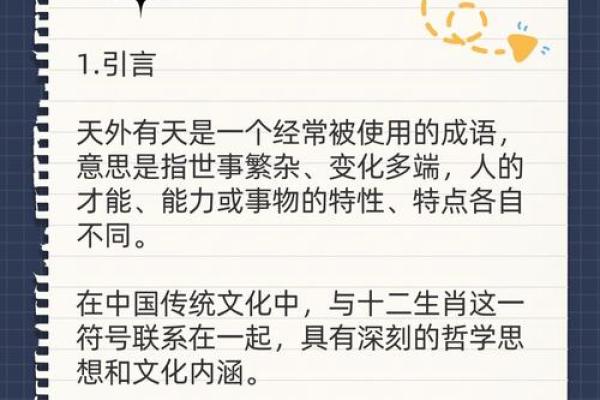 1.引言

天外有天是一个经常被使用的成语，意思是指世事繁杂、变化多端，人的才能、能力或事物的特性、特点各自不同。

在中国传统文化中，与十二生肖这一符号联系在一起，具有深刻的哲学思想和文化内涵。